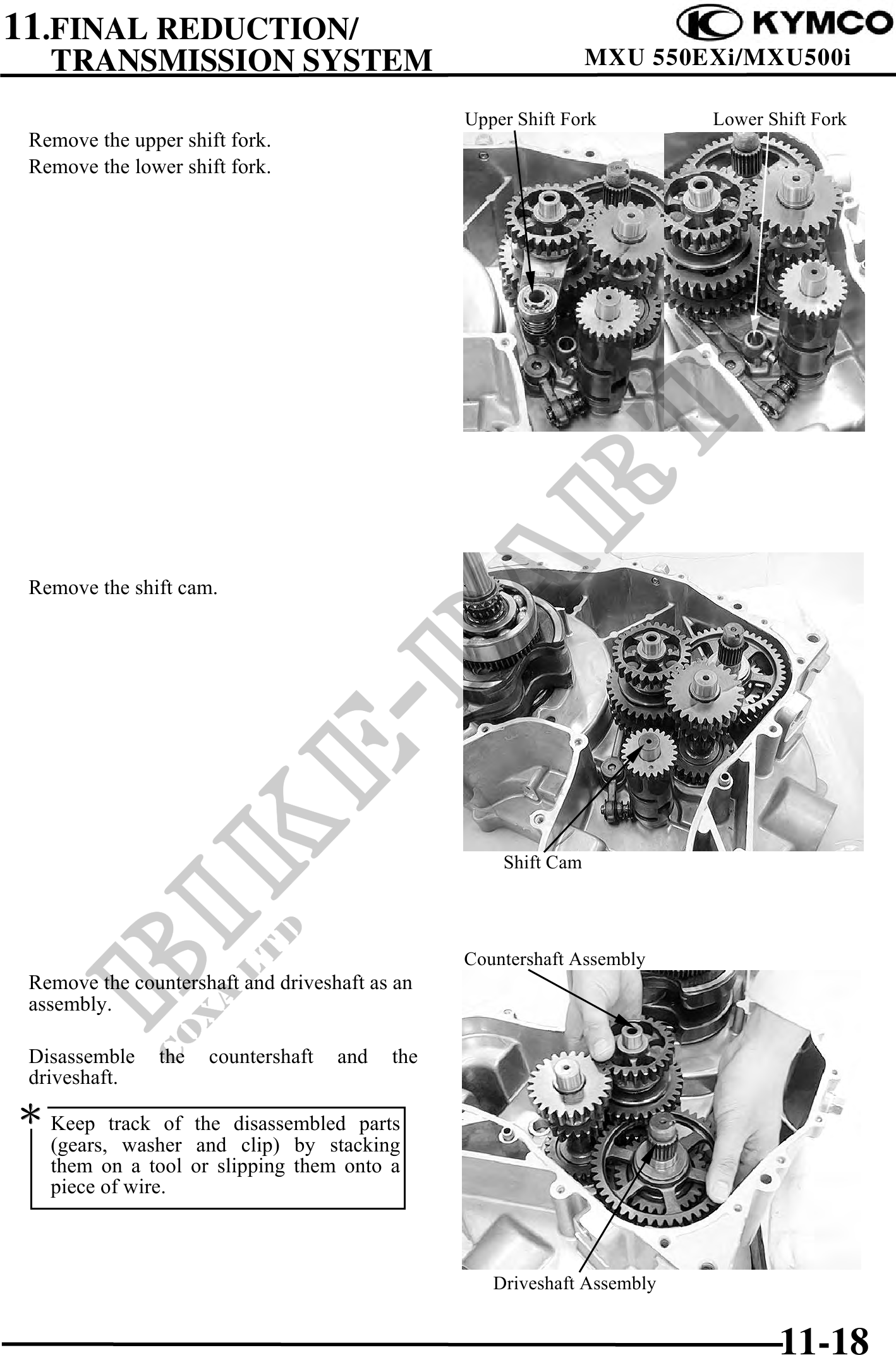 11.FINAL REDUCTION/
TRANSMISSION SYSTEM

KYMCO
MXU 550EXi/MXU500i

Remove the upper shift fork.
Remove the lower shift fork.

Upper Shift Fork
Lower Shift Fork

Remove the shift cam.

Shift Cam

Remove the countershaft and driveshaft as an assembly.

Disassemble the countershaft and the driveshaft.

*
Keep track of the disassembled parts (gears, washer and clip) by stacking them on a tool or slipping them onto a piece of wire.

Countershaft Assembly

Driveshaft Assembly

11-18

BIKE-PART
COXA LTD